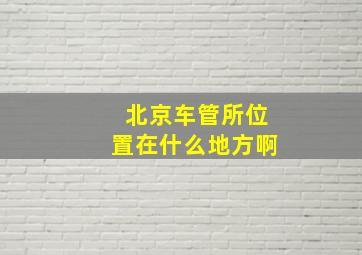 北京车管所位置在什么地方啊